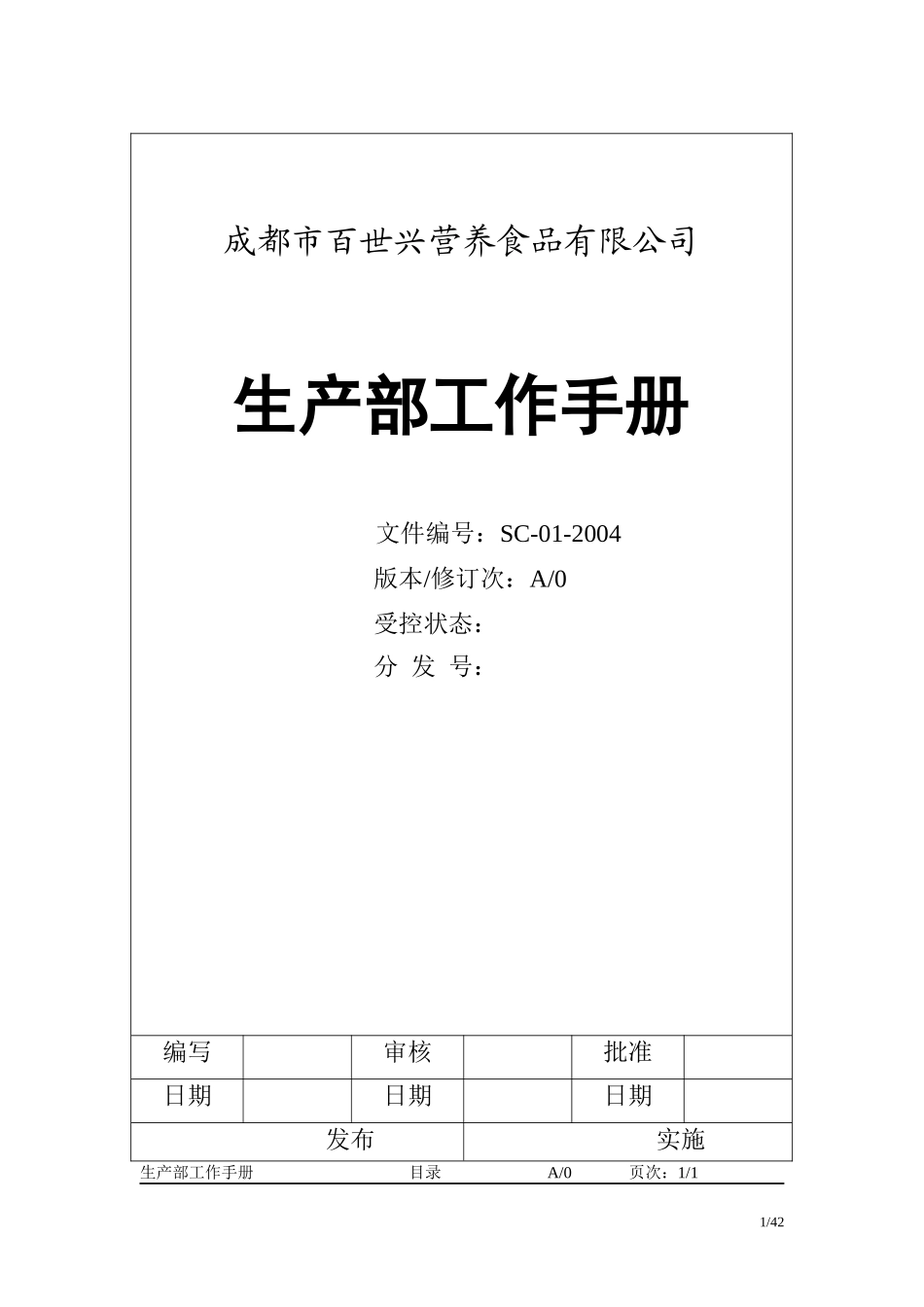 成都市百世兴营养食品有限公司

生产部工作手册

文件编号：SC-01-2004
版本/修订次：A/0
受控状态：
分 发 号：

| 编写 |  | 审核 |  | 批准 |  |
|---|---|---|---|---|---|
| 日期 |  | 日期 |  | 日期 |  |
| 发布 | | | 实施 | | |

生产部工作手册 目录 A/0 页次：1/1

1/42